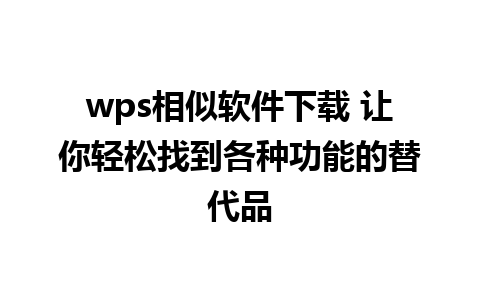 wps相似软件下载 让你轻松找到各种功能的替代品